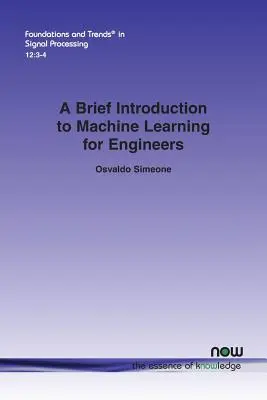 Foundations and Trends® in Signal Processing
12:3-4

A Brief Introduction to Machine Learning for Engineers

Osvaldo Simeone

now
the essence of knowledge